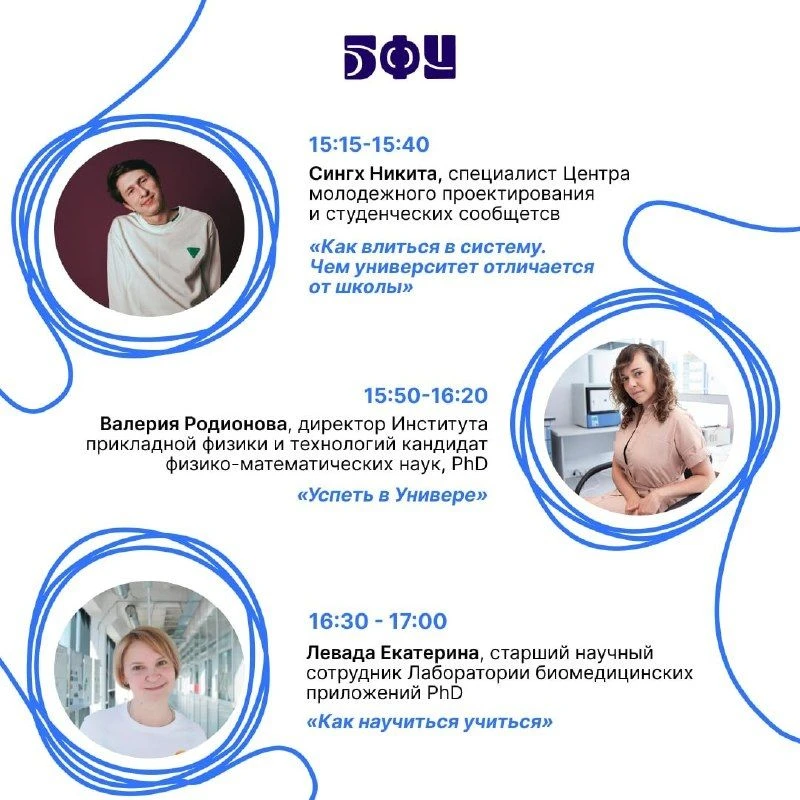 БФУ

15:15-15:40

Сингх Никита, специалист Центра молодежного проектирования и студенческих сообщетсв

«Как влиться в систему. Чем университет отличается от школы»

15:50-16:20

Валерия Родионова, директор Института прикладной физики и технологий кандидат физико-математических наук, PhD

«Успеть в Универе»

16:30 - 17:00

Левада Екатерина, старший научный сотрудник Лаборатории биомедицинских приложений PhD

«Как научиться учиться»